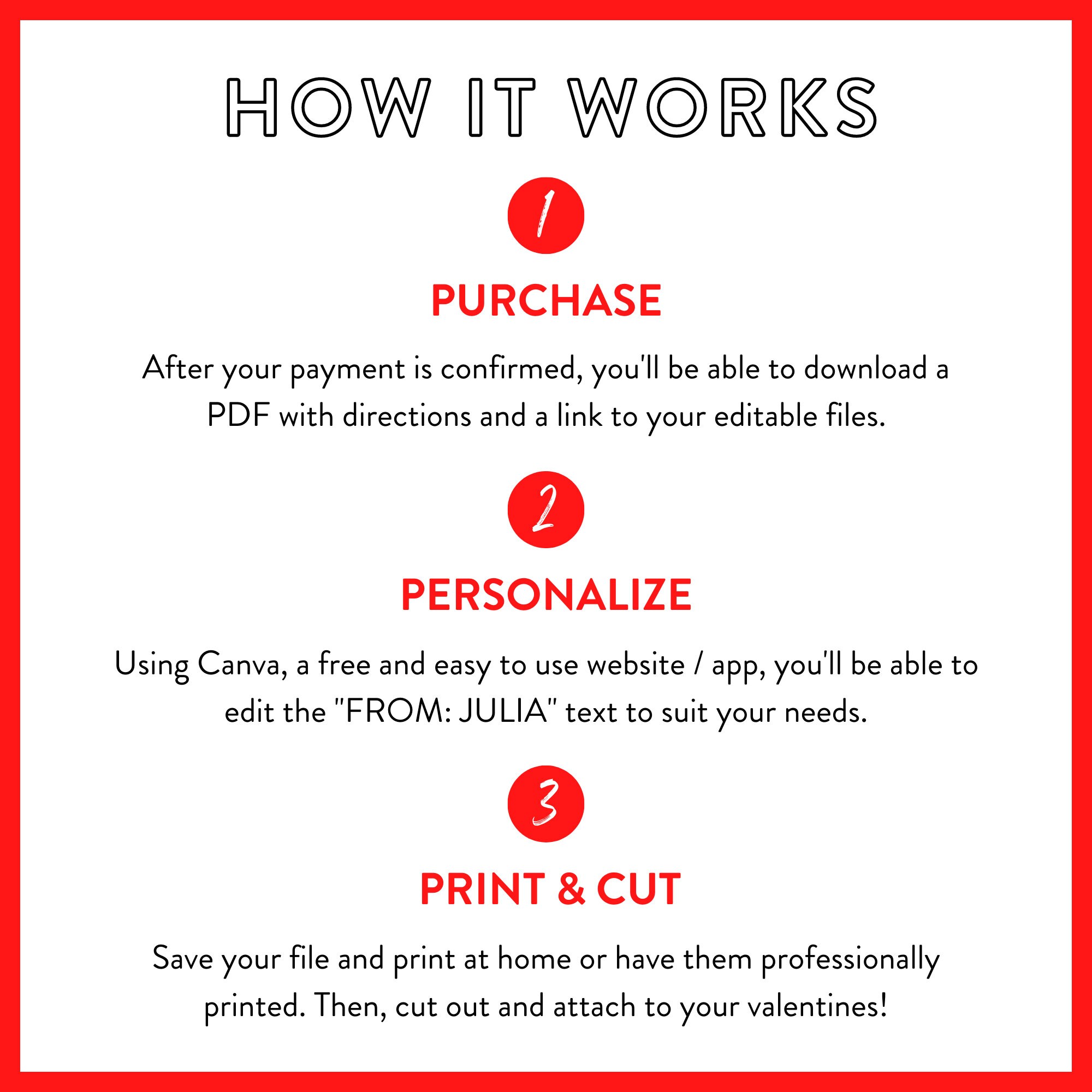 HOW IT WORKS

1

PURCHASE

After your payment is confirmed, you'll be able to download a PDF with directions and a link to your editable files.

2

PERSONALIZE

Using Canva, a free and easy to use website / app, you'll be able to edit the "FROM: JULIA" text to suit your needs.

3

PRINT & CUT

Save your file and print at home or have them professionally printed. Then, cut out and attach to your valentines!